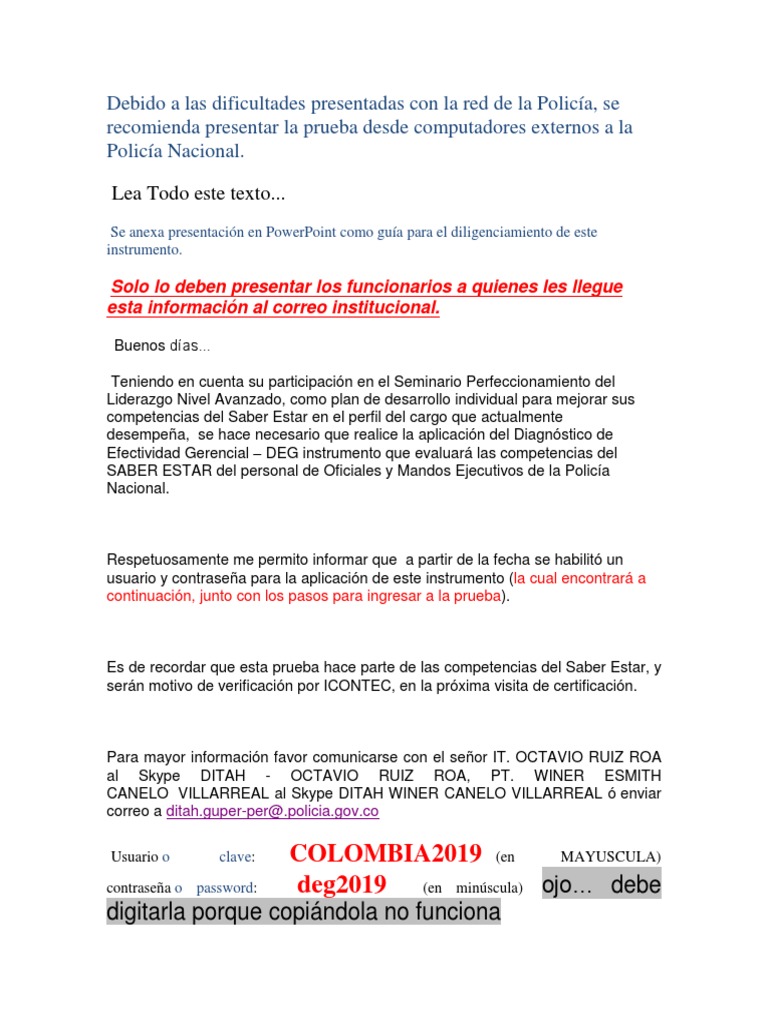 Debido a las dificultades presentadas con la red de la Policía, se recomienda presentar la prueba desde computadores externos a la Policía Nacional.

Lea Todo este texto...

Se anexa presentación en PowerPoint como guía para el diligenciamiento de este instrumento.

Solo lo deben presentar los funcionarios a quienes les llegue esta información al correo institucional.

Buenos días...

Teniendo en cuenta su participación en el Seminario Perfeccionamiento del Liderazgo Nivel Avanzado, como plan de desarrollo individual para mejorar sus competencias del Saber Estar en el perfil del cargo que actualmente desempeña, se hace necesario que realice la aplicación del Diagnóstico de Efectividad Gerencial – DEG instrumento que evaluará las competencias del SABER ESTAR del personal de Oficiales y Mandos Ejecutivos de la Policía Nacional.

Respetuosamente me permito informar que a partir de la fecha se habilitó un usuario y contraseña para la aplicación de este instrumento (la cual encontrará a continuación, junto con los pasos para ingresar a la prueba).

Es de recordar que esta prueba hace parte de las competencias del Saber Estar, y serán motivo de verificación por ICONTEC, en la próxima visita de certificación.

Para mayor información favor comunicarse con el señor IT. OCTAVIO RUIZ ROA al Skype DITAH - OCTAVIO RUIZ ROA, PT. WINER ESMITH CANELO VILLARREAL al Skype DITAH WINER CANELO VILLARREAL ó enviar correo a ditah.guper-per@.policia.gov.co

Usuario o clave: COLOMBIA2019 (en MAYUSCULA) contraseña o password: deg2019 (en minúscula) ojo… debe digitarla porque copiándola no funciona